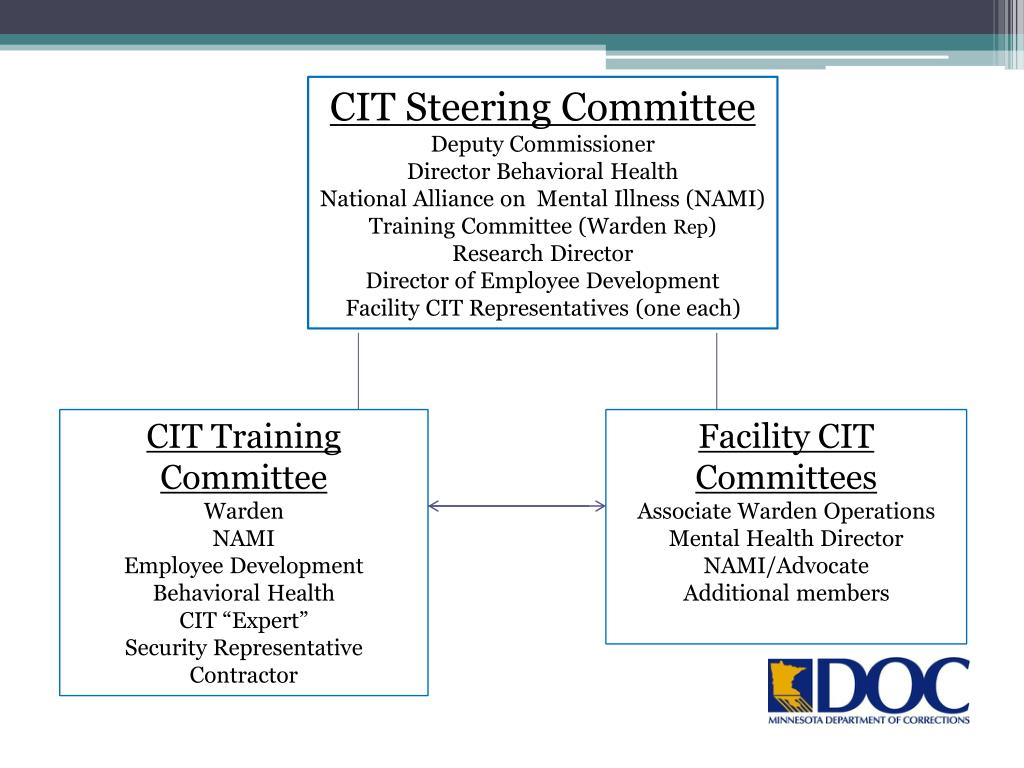 CIT Steering Committee
Deputy Commissioner
Director Behavioral Health
National Alliance on Mental Illness (NAMI)
Training Committee (Warden Rep)
Research Director
Director of Employee Development
Facility CIT Representatives (one each)

CIT Training Committee
Warden
NAMI
Employee Development
Behavioral Health
CIT “Expert”
Security Representative
Contractor

Facility CIT Committees
Associate Warden Operations
Mental Health Director
NAMI/Advocate
Additional members

DOC
MINNESOTA DEPARTMENT OF CORRECTIONS